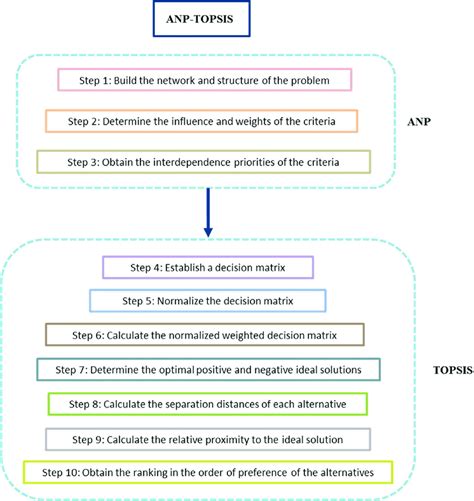 ANP-TOPSIS

Step 1: Build the network and structure of the problem

Step 2: Determine the influence and weights of the criteria

Step 3: Obtain the interdependence priorities of the criteria

ANP

Step 4: Establish a decision matrix

Step 5: Normalize the decision matrix

Step 6: Calculate the normalized weighted decision matrix

Step 7: Determine the optimal positive and negative ideal solutions

Step 8: Calculate the separation distances of each alternative

Step 9: Calculate the relative proximity to the ideal solution

Step 10: Obtain the ranking in the order of preference of the alternatives

TOPSIS